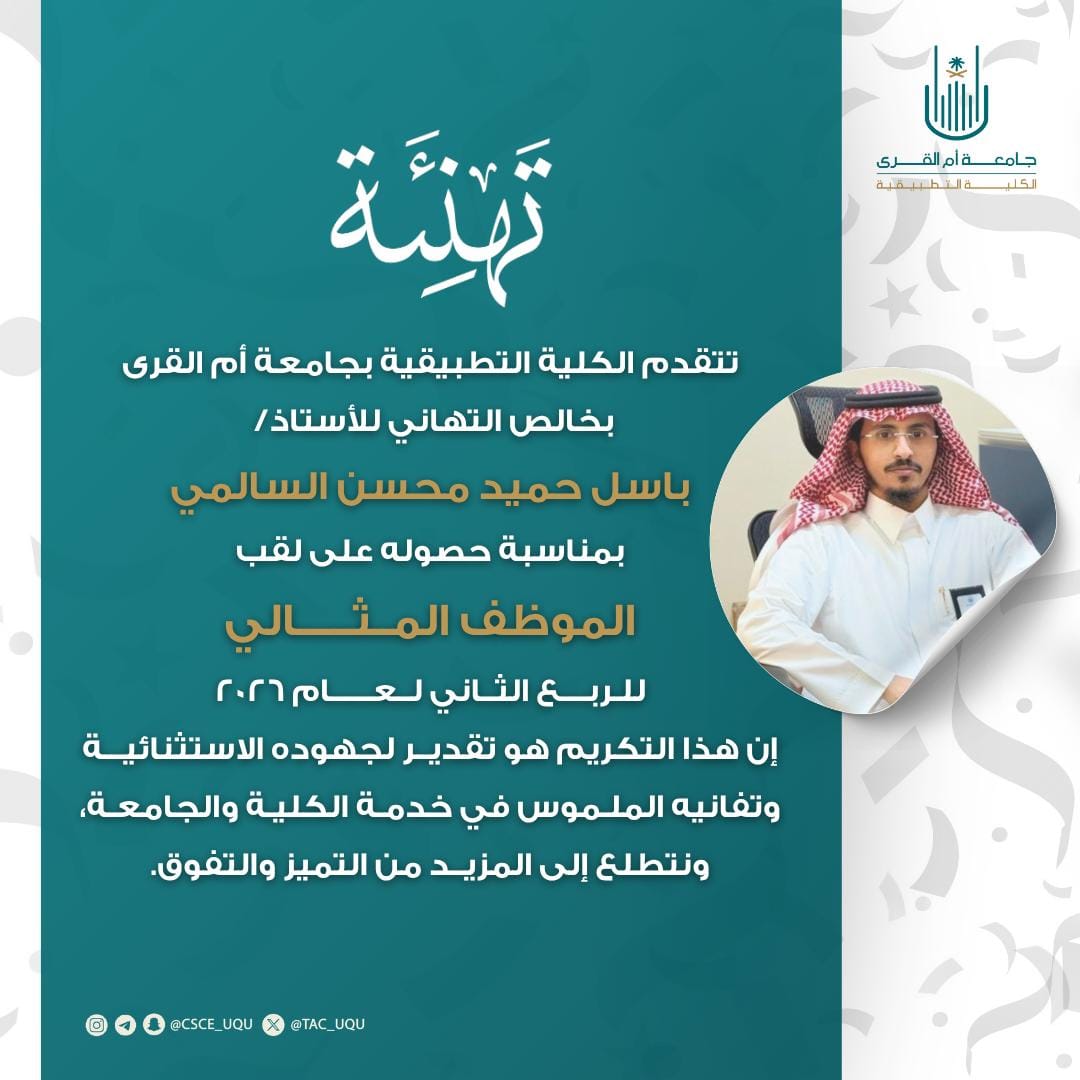 جامعة أم القرى
الكلية التطبيقية

تَهنِئَة

تتقدم الكلية التطبيقية بجامعة أم القرى
بخالص التهاني للأستاذ/
باسل حميد محسن السالمي
بمناسبة حصوله على لقب
الموظف المثالي
للربع الثاني لعام ٢٠٢٦
إن هذا التكريم هو تقدير لجهوده الاستثنائية وتفانيه الملموس في خدمة الكلية والجامعة، ونتطلع إلى المزيد من التميز والتفوق.

@CSCE_UQU @TAC_UQU